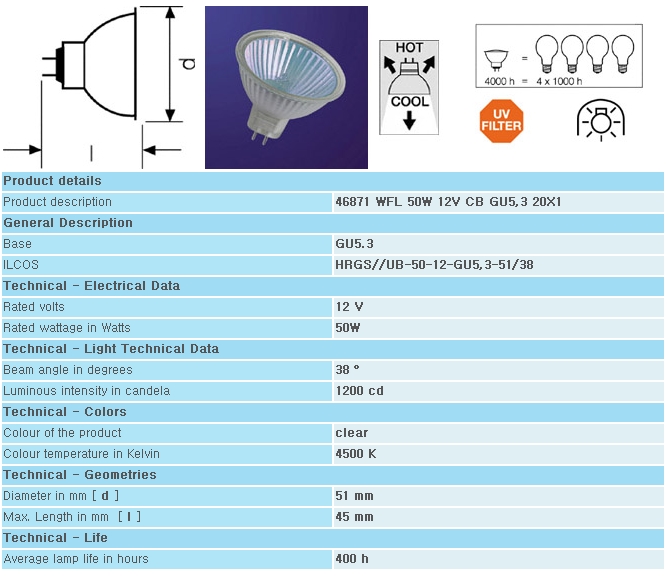 d

l

HOT

COOL

4000 h = 4 x 1000 h

UV FILTER

| Product details | |
|---|---|
| Product description | 46871 WFL 50W 12V CB GU5,3 20X1 |
| General Description | |
| Base | GU5.3 |
| ILCOS | HRGS//UB-50-12-GU5,3-51/38 |
| Technical - Electrical Data | |
| Rated volts | 12 V |
| Rated wattage in Watts | 50W |
| Technical - Light Technical Data | |
| Beam angle in degrees | 38 ° |
| Luminous intensity in candela | 1200 cd |
| Technical - Colors | |
| Colour of the product | clear |
| Colour temperature in Kelvin | 4500 K |
| Technical - Geometries | |
| Diameter in mm [ d ] | 51 mm |
| Max. Length in mm [ l ] | 45 mm |
| Technical - Life | |
| Average lamp life in hours | 400 h |